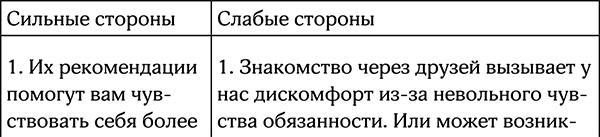 | Сильные стороны | Слабые стороны |
|---|---|
| 1. Их рекомендации помогут вам чувствовать себя более | 1. Знакомство через друзей вызывает у нас дискомфорт из-за невольного чувства обязанности. Или может возник- |